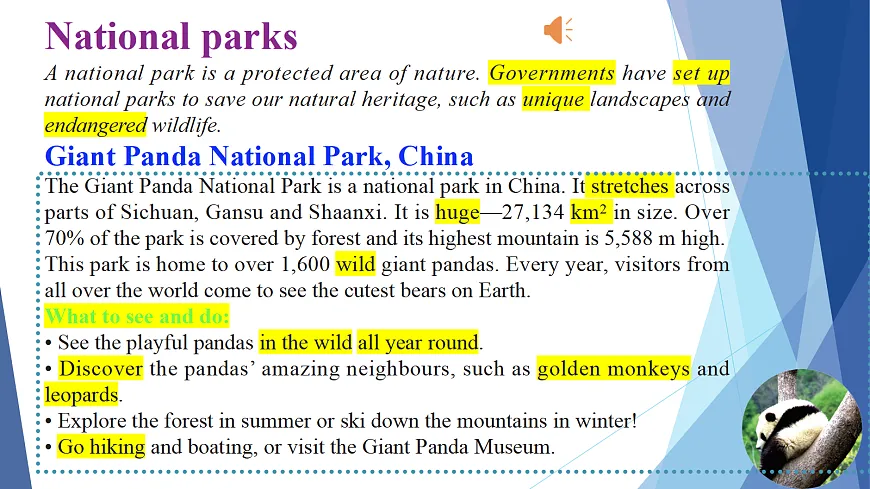 National parks

A national park is a protected area of nature. Governments have set up national parks to save our natural heritage, such as unique landscapes and endangered wildlife.

Giant Panda National Park, China

The Giant Panda National Park is a national park in China. It stretches across parts of Sichuan, Gansu and Shaanxi. It is huge—27,134 $km^2$ in size. Over 70% of the park is covered by forest and its highest mountain is 5,588 m high. This park is home to over 1,600 wild giant pandas. Every year, visitors from all over the world come to see the cutest bears on Earth.

What to see and do:
• See the playful pandas in the wild all year round.
• Discover the pandas' amazing neighbours, such as golden monkeys and leopards.
• Explore the forest in summer or ski down the mountains in winter!
• Go hiking and boating, or visit the Giant Panda Museum.